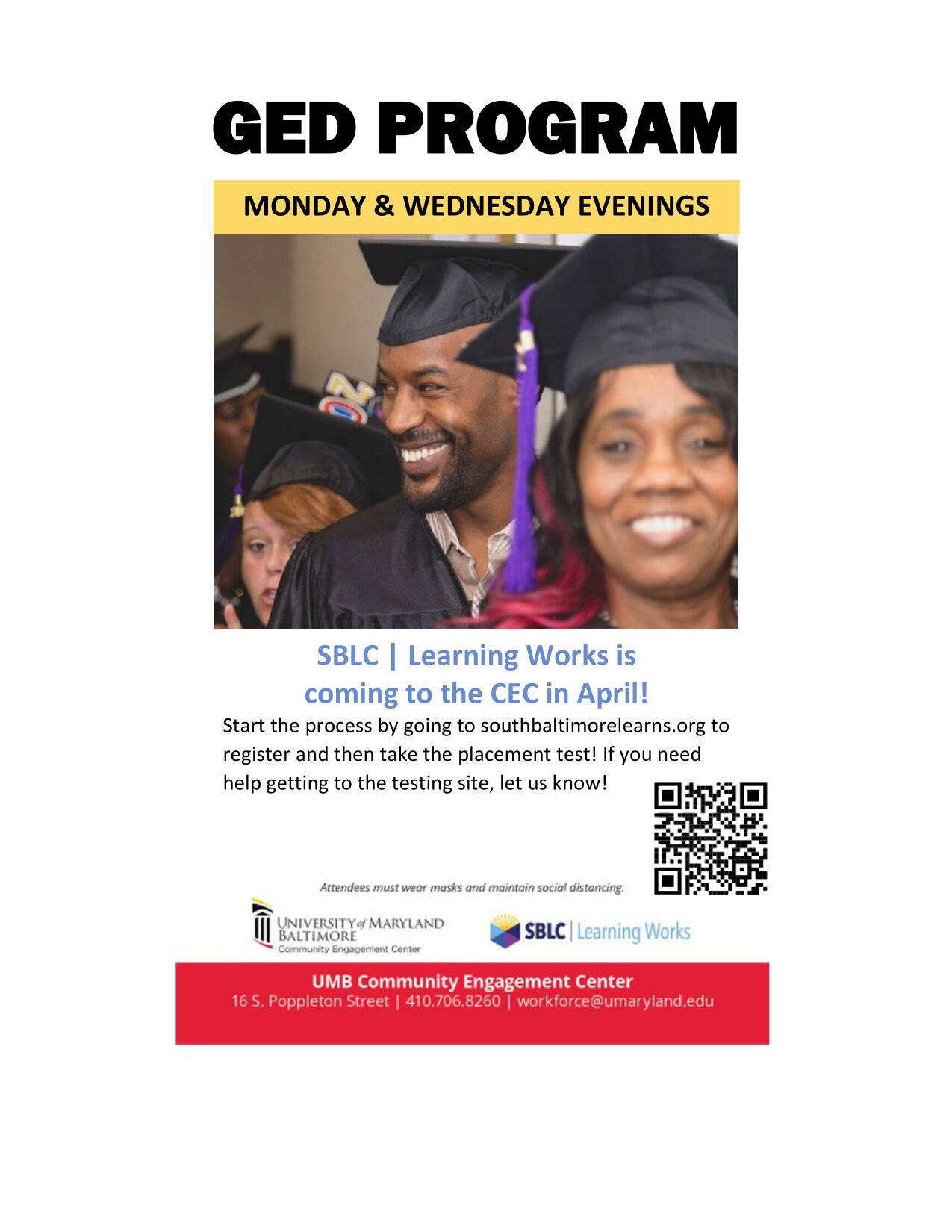 GED PROGRAM

MONDAY & WEDNESDAY EVENINGS

SBLC | Learning Works is coming to the CEC in April!

Start the process by going to southbaltimorelearns.org to register and then take the placement test! If you need help getting to the testing site, let us know!

Attendees must wear masks and maintain social distancing.

UNIVERSITY of MARYLAND BALTIMORE
Community Engagement Center

SBLC | Learning Works

UMB Community Engagement Center
16 S. Poppleton Street | 410.706.8260 | workforce@umaryland.edu